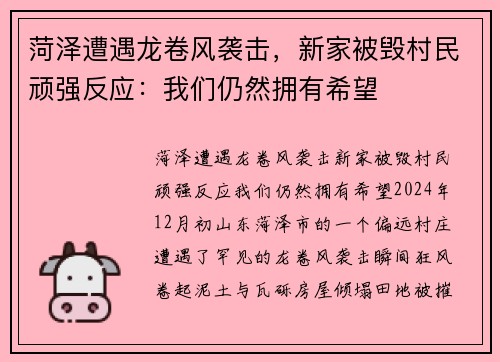 菏泽遭遇龙卷风袭击，新家被毁村民顽强反应：我们仍然拥有希望

菏泽遭遇龙卷风袭击新家被毁村民顽强反应我们仍然拥有希望2024年12月初山东菏泽市的一个偏远村庄遭遇了罕见的龙卷风袭击瞬间狂风卷起泥土与瓦砾房屋倾塌田地被摧